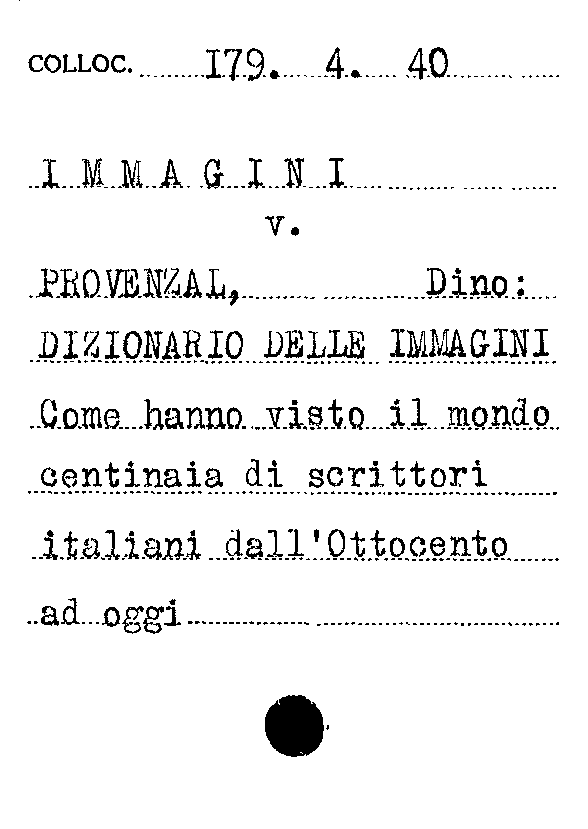 COLLOC. I79. 4. 40

I M M A G I N I

v.

PROVENZAL, Dino:

DIZIONARIO DELLE IMMAGINI

Come hanno visto il mondo centinaia di scrittori italiani dall'Ottocento ad oggi